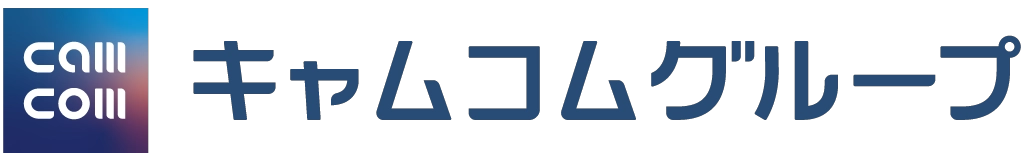 cam
com
キャムコムグループ